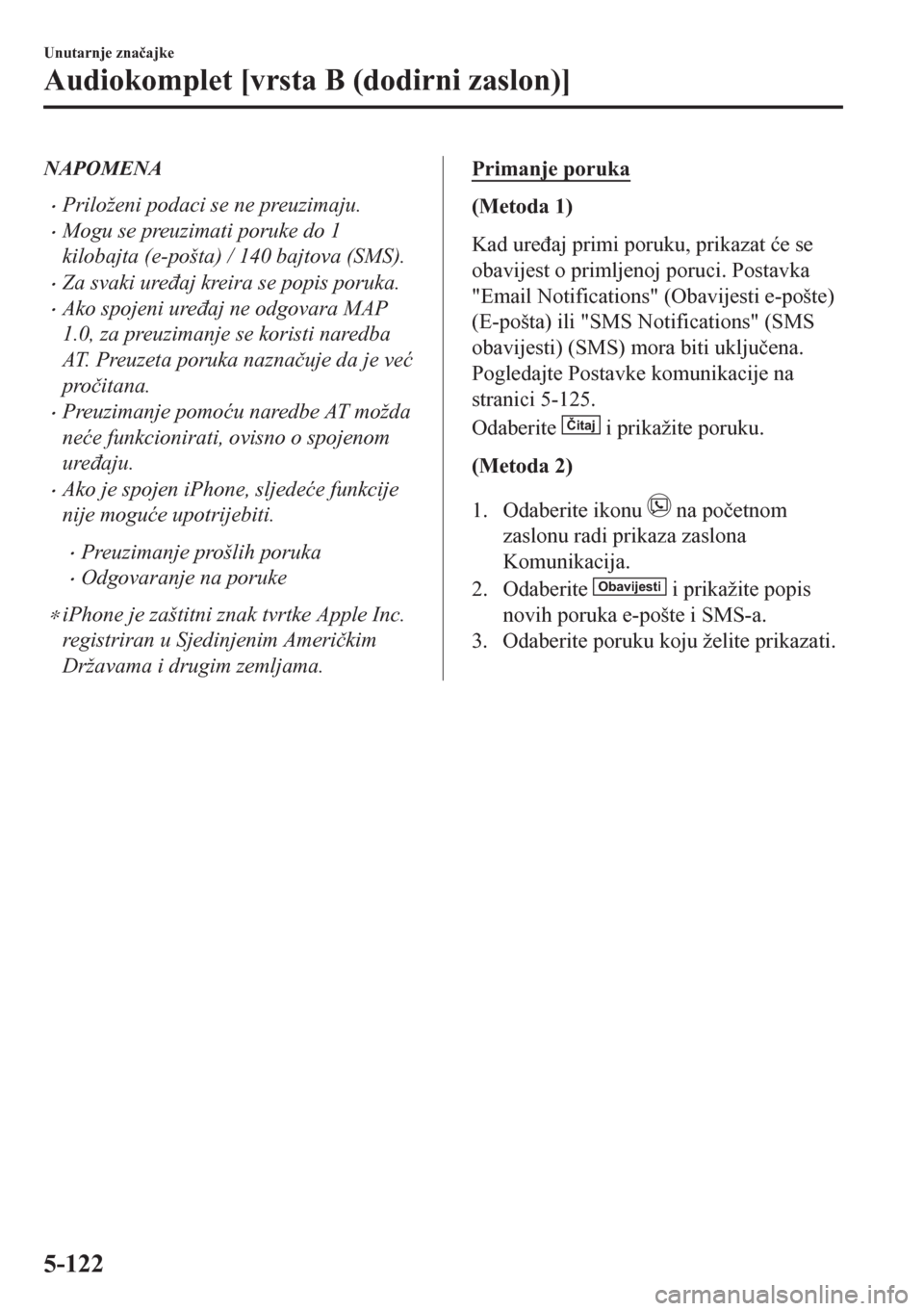 Unutarnje značajke

Audiokomplet [vrsta B (dodirni zaslon)]

NAPOMENA

• Priloženi podaci se ne preuzimaju.
• Mogu se preuzimati poruke do 1 kilobajta (e-pošta) / 140 bajtova (SMS).
• Za svaki uređaj kreira se popis poruka.
• Ako spojeni uređaj ne odgovara MAP 1.0, za preuzimanje se koristi naredba AT. Preuzeta poruka naznačuje da je već pročitana.
• Preuzimanje pomoću naredbe AT možda neće funkcionirati, ovisno o spojenom uređaju.
• Ako je spojen iPhone, sljedeće funkcije nije moguće upotrijebiti.
  • Preuzimanje prošlih poruka
  • Odgovaranje na poruke

* iPhone je zaštitni znak tvrtke Apple Inc. registriran u Sjedinjenim Američkim Državama i drugim zemljama.

Primanje poruka

(Metoda 1)

Kad uređaj primi poruku, prikazat će se obavijest o primljenoj poruci. Postavka "Email Notifications" (Obavijesti e-pošte) (E-pošta) ili "SMS Notifications" (SMS obavijesti) (SMS) mora biti uključena. Pogledajte Postavke komunikacije na stranici 5-125.

Odaberite Čitaj i prikažite poruku.

(Metoda 2)

1. Odaberite ikonu na početnom zaslonu radi prikaza zaslona Komunikacija.
2. Odaberite Obavijesti i prikažite popis novih poruka e-pošte i SMS-a.
3. Odaberite poruku koju želite prikazati.

5-122

carmanualsonline.info